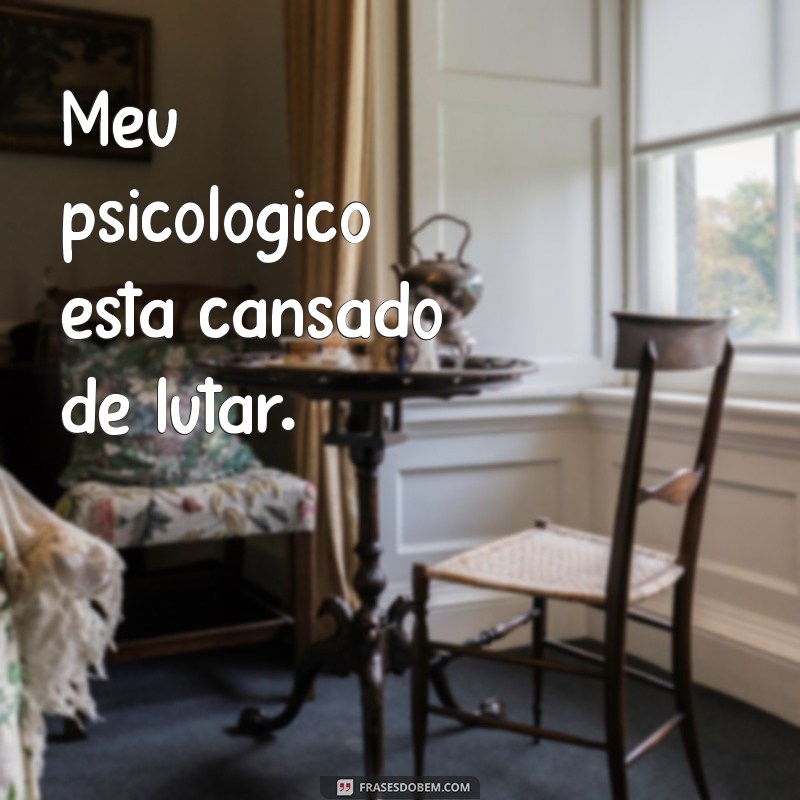 Meu psicologico esta cansado de lutar.

FRASESDOBEM.COM